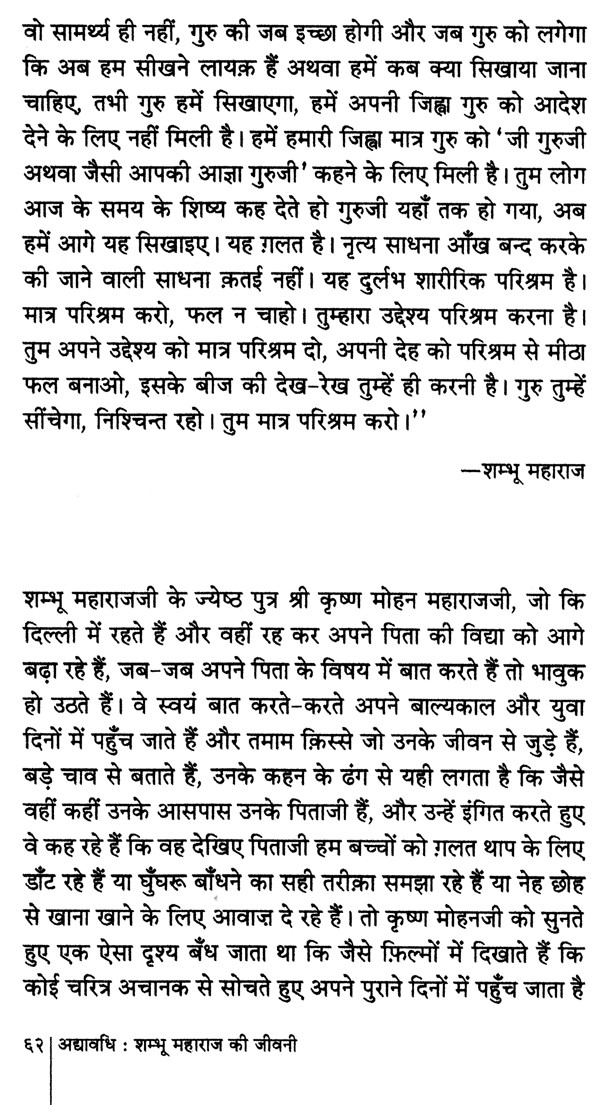 वो सामर्थ्य ही नहीं, गुरु की जब इच्छा होगी और जब गुरु को लगेगा कि अब हम सीखने लायक़ हैं अथवा हमें कब क्या सिखाया जाना चाहिए, तभी गुरु हमें सिखाएगा, हमें अपनी जिह्वा गुरु को आदेश देने के लिए नहीं मिली है। हमें हमारी जिह्वा मात्र गुरु को 'जी गुरुजी अथवा जैसी आपकी आज्ञा गुरुजी' कहने के लिए मिली है। तुम लोग आज के समय के शिष्य कह देते हो गुरुजी यहाँ तक हो गया, अब हमें आगे यह सिखाइए। यह ग़लत है। नृत्य साधना आँख बन्द करके की जाने वाली साधना क़तई नहीं। यह दुर्लभ शारीरिक परिश्रम है। मात्र परिश्रम करो, फल न चाहो। तुम्हारा उद्देश्य परिश्रम करना है। तुम अपने उद्देश्य को मात्र परिश्रम दो, अपनी देह को परिश्रम से मीठा फल बनाओ, इसके बीज की देख-रेख तुम्हें ही करनी है। गुरु तुम्हें सींचेगा, निश्चिन्त रहो। तुम मात्र परिश्रम करो।''

—शम्भू महाराज

शम्भू महाराजजी के ज्येष्ठ पुत्र श्री कृष्ण मोहन महाराजजी, जो कि दिल्ली में रहते हैं और वहीं रह कर अपने पिता की विद्या को आगे बढ़ा रहे हैं, जब-जब अपने पिता के विषय में बात करते हैं तो भावुक हो उठते हैं। वे स्वयं बात करते-करते अपने बाल्यकाल और युवा दिनों में पहुँच जाते हैं और तमाम क़िस्से जो उनके जीवन से जुड़े हैं, बड़े चाव से बताते हैं, उनके कहन के ढंग से यही लगता है कि जैसे वहीं कहीं उनके आसपास उनके पिताजी हैं, और उन्हें इंगित करते हुए वे कह रहे हैं कि वह देखिए पिताजी हम बच्चों को ग़लत थाप के लिए डाँट रहे हैं या घुँघरू बाँधने का सही तरीक़ा समझा रहे हैं या नेह छोह से खाना खाने के लिए आवाज़ दे रहे हैं। तो कृष्ण मोहनजी को सुनते हुए एक ऐसा दृश्य बँध जाता था कि जैसे फ़िल्मों में दिखाते हैं कि कोई चरित्र अचानक से सोचते हुए अपने पुराने दिनों में पहुँच जाता है

६२ | अद्यावधि : शम्भू महाराज की जीवनी